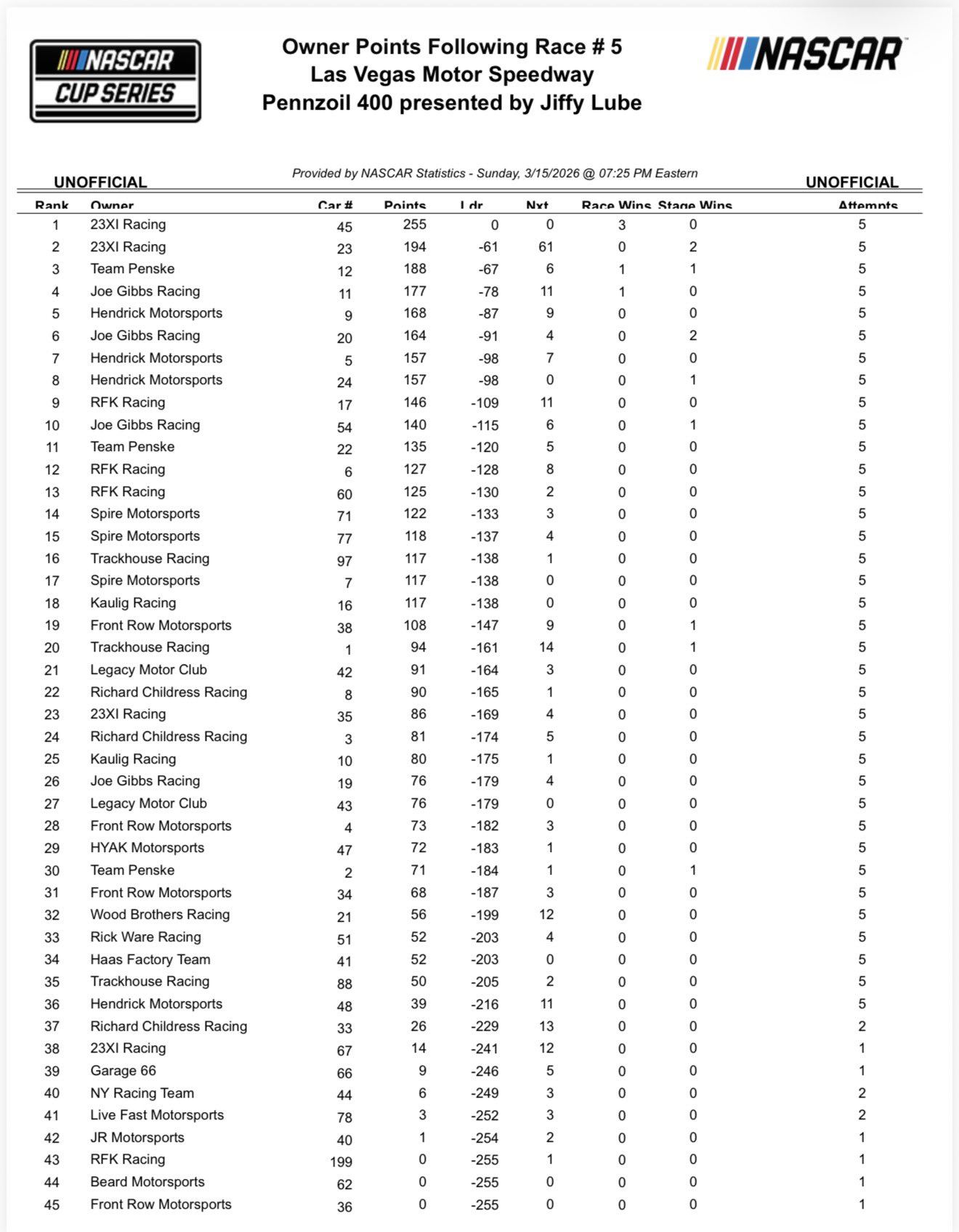 NASCAR CUP SERIES

Owner Points Following Race # 5
Las Vegas Motor Speedway
Pennzoil 400 presented by Jiffy Lube

NASCAR

UNOFFICIAL

Provided by NASCAR Statistics - Sunday, 3/15/2026 @ 07:25 PM Eastern

UNOFFICIAL

| Rank | Owner | Car # | Points | Ldr | Nxt | Race Wins | Stage Wins | Attempts |
|---|---|---|---|---|---|---|---|---|
| 1 | 23XI Racing | 45 | 255 | 0 | 0 | 3 | 0 | 5 |
| 2 | 23XI Racing | 23 | 194 | -61 | 61 | 0 | 2 | 5 |
| 3 | Team Penske | 12 | 188 | -67 | 6 | 1 | 1 | 5 |
| 4 | Joe Gibbs Racing | 11 | 177 | -78 | 11 | 1 | 0 | 5 |
| 5 | Hendrick Motorsports | 9 | 168 | -87 | 9 | 0 | 0 | 5 |
| 6 | Joe Gibbs Racing | 20 | 164 | -91 | 4 | 0 | 2 | 5 |
| 7 | Hendrick Motorsports | 5 | 157 | -98 | 7 | 0 | 0 | 5 |
| 8 | Hendrick Motorsports | 24 | 157 | -98 | 0 | 0 | 1 | 5 |
| 9 | RFK Racing | 17 | 146 | -109 | 11 | 0 | 0 | 5 |
| 10 | Joe Gibbs Racing | 54 | 140 | -115 | 6 | 0 | 1 | 5 |
| 11 | Team Penske | 22 | 135 | -120 | 5 | 0 | 0 | 5 |
| 12 | RFK Racing | 6 | 127 | -128 | 8 | 0 | 0 | 5 |
| 13 | RFK Racing | 60 | 125 | -130 | 2 | 0 | 0 | 5 |
| 14 | Spire Motorsports | 71 | 122 | -133 | 3 | 0 | 0 | 5 |
| 15 | Spire Motorsports | 77 | 118 | -137 | 4 | 0 | 0 | 5 |
| 16 | Trackhouse Racing | 97 | 117 | -138 | 1 | 0 | 0 | 5 |
| 17 | Spire Motorsports | 7 | 117 | -138 | 0 | 0 | 0 | 5 |
| 18 | Kaulig Racing | 16 | 117 | -138 | 0 | 0 | 0 | 5 |
| 19 | Front Row Motorsports | 38 | 108 | -147 | 9 | 0 | 1 | 5 |
| 20 | Trackhouse Racing | 1 | 94 | -161 | 14 | 0 | 1 | 5 |
| 21 | Legacy Motor Club | 42 | 91 | -164 | 3 | 0 | 0 | 5 |
| 22 | Richard Childress Racing | 8 | 90 | -165 | 1 | 0 | 0 | 5 |
| 23 | 23XI Racing | 35 | 86 | -169 | 4 | 0 | 0 | 5 |
| 24 | Richard Childress Racing | 3 | 81 | -174 | 5 | 0 | 0 | 5 |
| 25 | Kaulig Racing | 10 | 80 | -175 | 1 | 0 | 0 | 5 |
| 26 | Joe Gibbs Racing | 19 | 76 | -179 | 4 | 0 | 0 | 5 |
| 27 | Legacy Motor Club | 43 | 76 | -179 | 0 | 0 | 0 | 5 |
| 28 | Front Row Motorsports | 4 | 73 | -182 | 3 | 0 | 0 | 5 |
| 29 | HYAK Motorsports | 47 | 72 | -183 | 1 | 0 | 0 | 5 |
| 30 | Team Penske | 2 | 71 | -184 | 1 | 0 | 1 | 5 |
| 31 | Front Row Motorsports | 34 | 68 | -187 | 3 | 0 | 0 | 5 |
| 32 | Wood Brothers Racing | 21 | 56 | -199 | 12 | 0 | 0 | 5 |
| 33 | Rick Ware Racing | 51 | 52 | -203 | 4 | 0 | 0 | 5 |
| 34 | Haas Factory Team | 41 | 52 | -203 | 0 | 0 | 0 | 5 |
| 35 | Trackhouse Racing | 88 | 50 | -205 | 2 | 0 | 0 | 5 |
| 36 | Hendrick Motorsports | 48 | 39 | -216 | 11 | 0 | 0 | 5 |
| 37 | Richard Childress Racing | 33 | 26 | -229 | 13 | 0 | 0 | 2 |
| 38 | 23XI Racing | 67 | 14 | -241 | 12 | 0 | 0 | 1 |
| 39 | Garage 66 | 66 | 9 | -246 | 5 | 0 | 0 | 1 |
| 40 | NY Racing Team | 44 | 6 | -249 | 3 | 0 | 0 | 2 |
| 41 | Live Fast Motorsports | 78 | 3 | -252 | 3 | 0 | 0 | 2 |
| 42 | JR Motorsports | 40 | 1 | -254 | 2 | 0 | 0 | 1 |
| 43 | RFK Racing | 199 | 0 | -255 | 1 | 0 | 0 | 1 |
| 44 | Beard Motorsports | 62 | 0 | -255 | 0 | 0 | 0 | 1 |
| 45 | Front Row Motorsports | 36 | 0 | -255 | 0 | 0 | 0 | 1 |